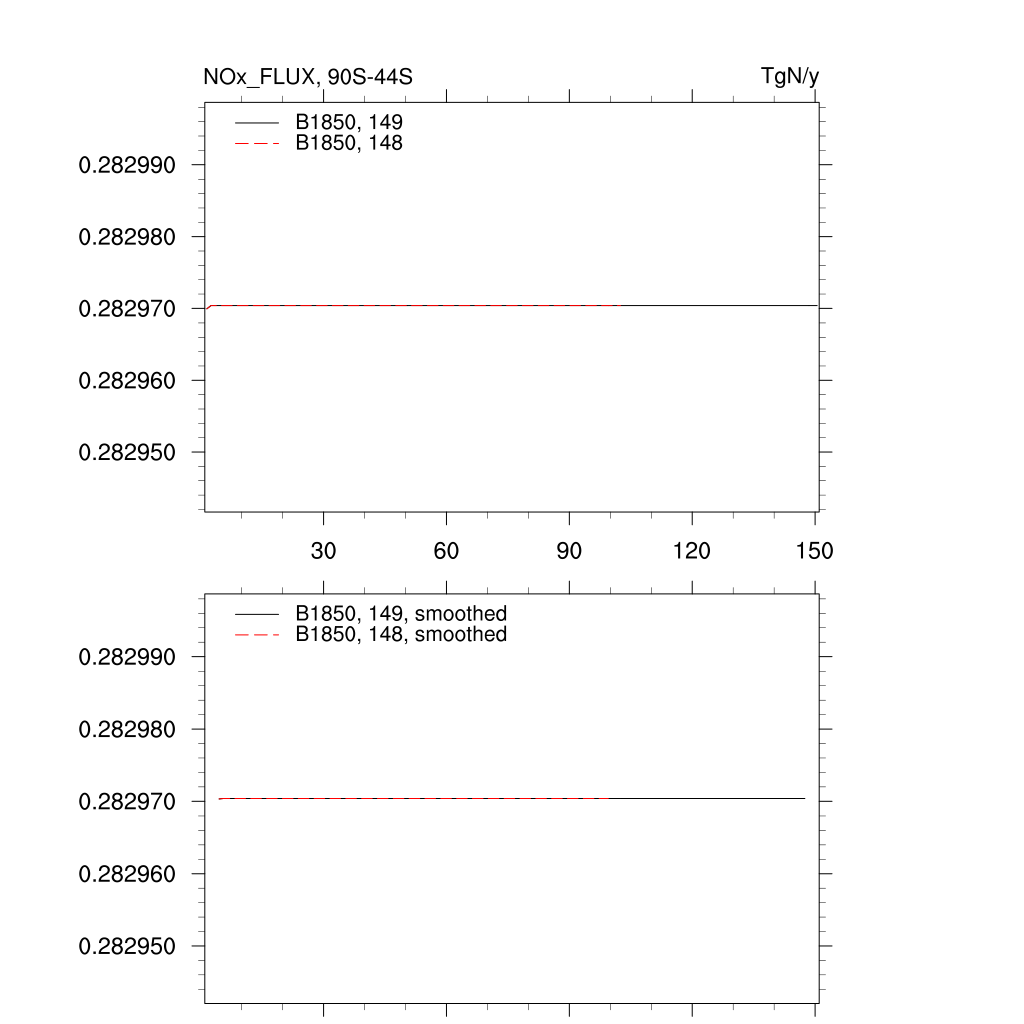 NOx_FLUX, 90S-44S
TgN/y

B1850, 149
B1850, 148

0.282990
0.282980
0.282970
0.282960
0.282950

30
60
90
120
150

B1850, 149, smoothed
B1850, 148, smoothed

0.282990
0.282980
0.282970
0.282960
0.282950